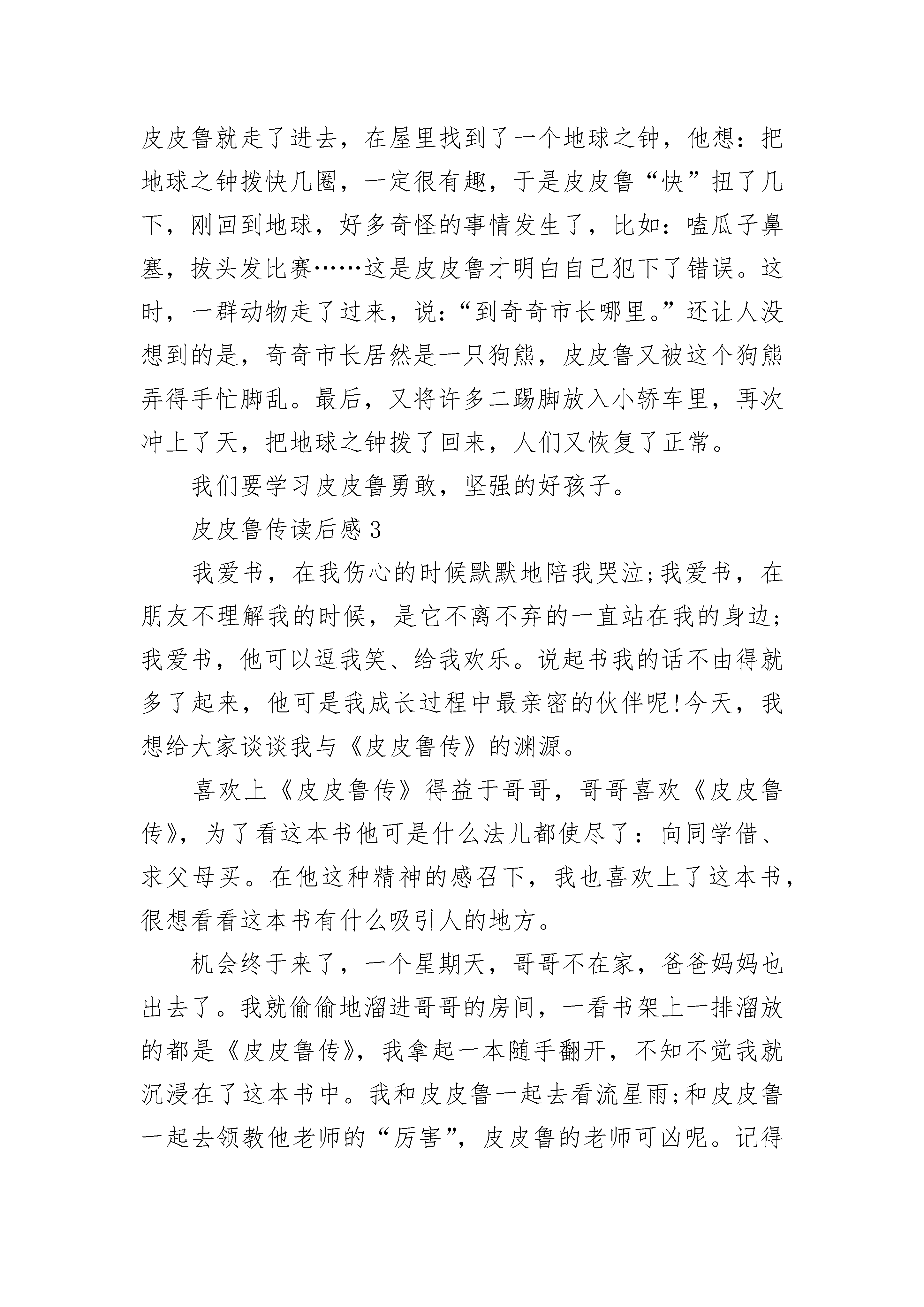 皮皮鲁就走了进去，在屋里找到了一个地球之钟，他想：把地球之钟拨快几圈，一定很有趣，于是皮皮鲁“快”扭了几下，刚回到地球，好多奇怪的事情发生了，比如：嗑瓜子鼻塞，拔头发比赛……这是皮皮鲁才明白自己犯下了错误。这时，一群动物走了过来，说：“到奇奇市长哪里。”还让人没想到的是，奇奇市长居然是一只狗熊，皮皮鲁又被这个狗熊弄得手忙脚乱。最后，又将许多二踢脚放入小轿车里，再次冲上了天，把地球之钟拨了回来，人们又恢复了正常。

我们要学习皮皮鲁勇敢，坚强的好孩子。

皮皮鲁传读后感3

我爱书，在我伤心的时候默默地陪我哭泣;我爱书，在朋友不理解我的时候，是它不离不弃的一直站在我的身边;我爱书，他可以逗我笑、给我欢乐。说起书我的话不由得就多了起来，他可是我成长过程中最亲密的伙伴呢!今天，我想给大家谈谈我与《皮皮鲁传》的渊源。

喜欢上《皮皮鲁传》得益于哥哥，哥哥喜欢《皮皮鲁传》，为了看这本书他可是什么法儿都使尽了：向同学借、求父母买。在他这种精神的感召下，我也喜欢上了这本书，很想看看这本书有什么吸引人的地方。

机会终于来了，一个星期天，哥哥不在家，爸爸妈妈也出去了。我就偷偷地溜进哥哥的房间，一看书架上一排溜放的都是《皮皮鲁传》，我拿起一本随手翻开，不知不觉我就沉浸在了这本书中。我和皮皮鲁一起去看流星雨;和皮皮鲁一起去领教他老师的“厉害”，皮皮鲁的老师可凶呢。记得